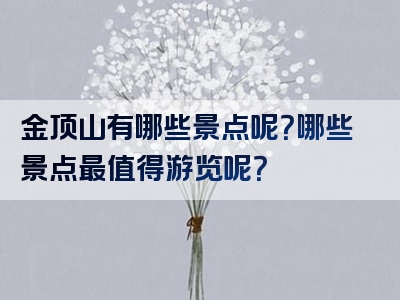 金顶山有哪些景点呢?哪些景点最值得游览呢?